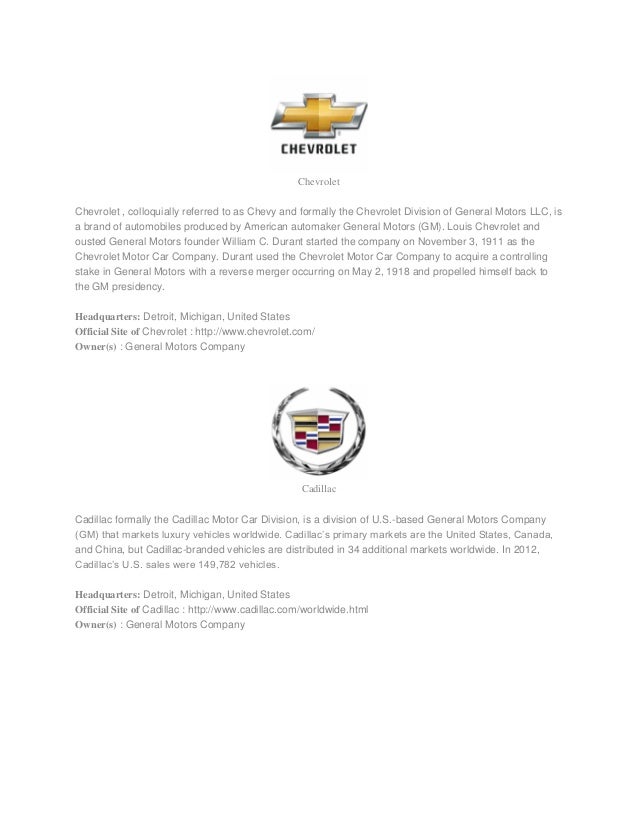 CHEVROLET

Chevrolet

Chevrolet , colloquially referred to as Chevy and formally the Chevrolet Division of General Motors LLC, is a brand of automobiles produced by American automaker General Motors (GM). Louis Chevrolet and ousted General Motors founder William C. Durant started the company on November 3, 1911 as the Chevrolet Motor Car Company. Durant used the Chevrolet Motor Car Company to acquire a controlling stake in General Motors with a reverse merger occurring on May 2, 1918 and propelled himself back to the GM presidency.

Headquarters: Detroit, Michigan, United States
Official Site of Chevrolet : http://www.chevrolet.com/
Owner(s) : General Motors Company

Cadillac

Cadillac formally the Cadillac Motor Car Division, is a division of U.S.-based General Motors Company (GM) that markets luxury vehicles worldwide. Cadillac's primary markets are the United States, Canada, and China, but Cadillac-branded vehicles are distributed in 34 additional markets worldwide. In 2012, Cadillac's U.S. sales were 149,782 vehicles.

Headquarters: Detroit, Michigan, United States
Official Site of Cadillac : http://www.cadillac.com/worldwide.html
Owner(s) : General Motors Company